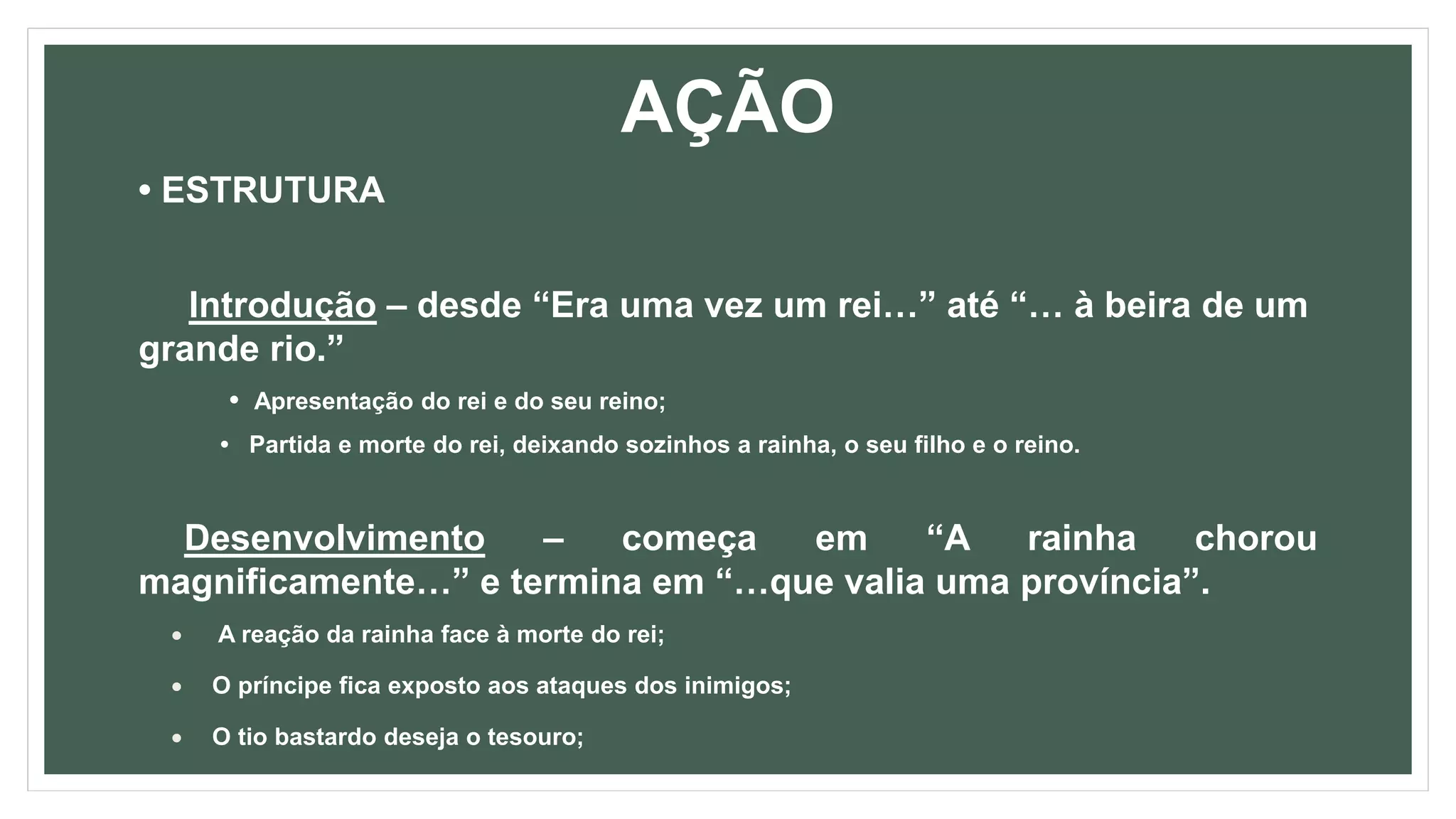 AÇÃO

• ESTRUTURA

Introdução – desde "Era uma vez um rei…" até "… à beira de um grande rio."

• Apresentação do rei e do seu reino;

• Partida e morte do rei, deixando sozinhos a rainha, o seu filho e o reino.

Desenvolvimento – começa em "A rainha chorou magnificamente…" e termina em "…que valia uma província".

• A reação da rainha face à morte do rei;

• O príncipe fica exposto aos ataques dos inimigos;

• O tio bastardo deseja o tesouro;